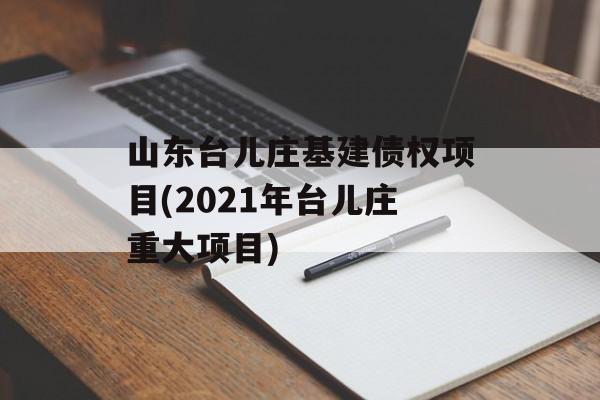 山东台儿庄基建债权项目(2021年台儿庄重大项目)